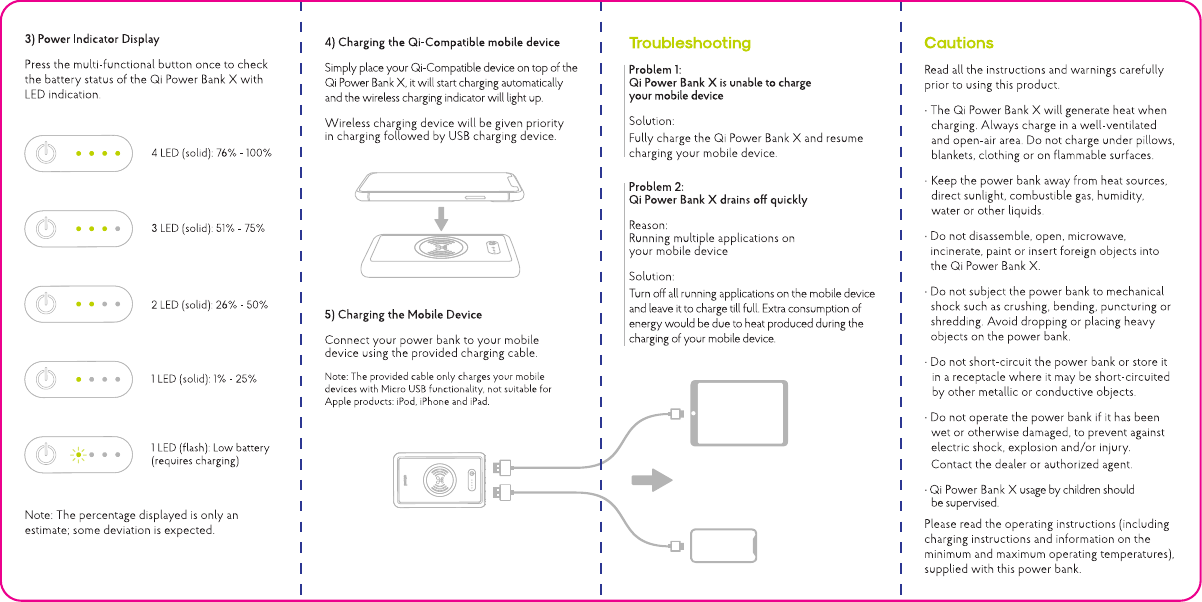 3) Power Indicator Display

Press the multi-functional button once to check the battery status of the Qi Power Bank X with LED indication.

4 LED (solid): 76% - 100%

3 LED (solid): 51% - 75%

2 LED (solid): 26% - 50%

1 LED (solid): 1% - 25%

1 LED (flash): Low battery (requires charging)

Note: The percentage displayed is only an estimate; some deviation is expected.

4) Charging the Qi-Compatible mobile device

Simply place your Qi-Compatible device on top of the Qi Power Bank X, it will start charging automatically and the wireless charging indicator will light up.

Wireless charging device will be given priority in charging followed by USB charging device.

5) Charging the Mobile Device

Connect your power bank to your mobile device using the provided charging cable.

Note: The provided cable only charges your mobile devices with Micro USB functionality, not suitable for Apple products: iPod, iPhone and iPad.

Troubleshooting

Problem 1:
Qi Power Bank X is unable to charge your mobile device

Solution:
Fully charge the Qi Power Bank X and resume charging your mobile device.

Problem 2:
Qi Power Bank X drains off quickly

Reason:
Running multiple applications on your mobile device

Solution:
Turn off all running applications on the mobile device and leave it to charge till full. Extra consumption of energy would be due to heat produced during the charging of your mobile device.

Cautions

Read all the instructions and warnings carefully prior to using this product.

· The Qi Power Bank X will generate heat when charging. Always charge in a well-ventilated and open-air area. Do not charge under pillows, blankets, clothing or on flammable surfaces.

· Keep the power bank away from heat sources, direct sunlight, combustible gas, humidity, water or other liquids.

· Do not disassemble, open, microwave, incinerate, paint or insert foreign objects into the Qi Power Bank X.

· Do not subject the power bank to mechanical shock such as crushing, bending, puncturing or shredding. Avoid dropping or placing heavy objects on the power bank.

· Do not short-circuit the power bank or store it in a receptacle where it may be short-circuited by other metallic or conductive objects.

· Do not operate the power bank if it has been wet or otherwise damaged, to prevent against electric shock, explosion and/or injury. Contact the dealer or authorized agent.

· Qi Power Bank X usage by children should be supervised.

Please read the operating instructions (including charging instructions and information on the minimum and maximum operating temperatures), supplied with this power bank.